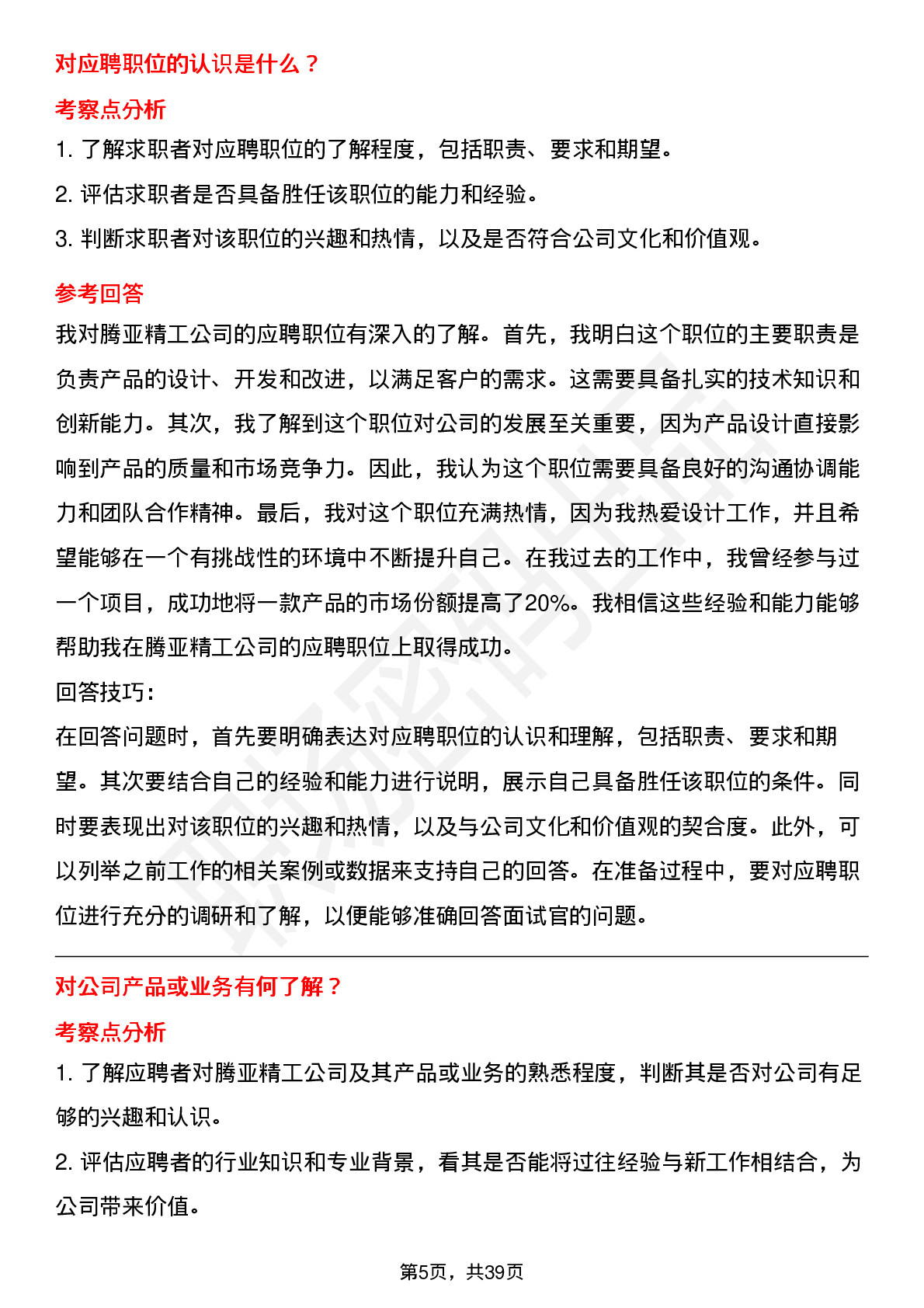 对应聘职位的认识是什么？

考察点分析

1. 了解求职者对应聘职位的了解程度，包括职责、要求和期望。

2. 评估求职者是否具备胜任该职位的能力和经验。

3. 判断求职者对该职位的兴趣和热情，以及是否符合公司文化和价值观。

参考回答

我对腾亚精工公司的应聘职位有深入的了解。首先，我明白这个职位的主要职责是负责产品的设计、开发和改进，以满足客户的需求。这需要具备扎实的技术知识和创新能力。其次，我了解到这个职位对公司的发展至关重要，因为产品设计直接影响到产品的质量和市场竞争力。因此，我认为这个职位需要具备良好的沟通协调能力和团队合作精神。最后，我对这个职位充满热情，因为我热爱设计工作，并且希望能够在一个有挑战性的环境中不断提升自己。在我过去的工作中，我曾经参与过一个项目，成功地将一款产品的市场份额提高了20%。我相信这些经验和能力能够帮助我在腾亚精工公司的应聘职位上取得成功。

回答技巧：

在回答问题时，首先要明确表达对应聘职位的认识和理解，包括职责、要求和期望。其次要结合自己的经验和能力进行说明，展示自己具备胜任该职位的条件。同时要表现出对该职位的兴趣和热情，以及与公司文化和价值观的契合度。此外，可以列举之前工作的相关案例或数据来支持自己的回答。在准备过程中，要对应聘职位进行充分的调研和了解，以便能够准确回答面试官的问题。

对公司产品或业务有何了解？

考察点分析

1. 了解应聘者对腾亚精工公司及其产品或业务的熟悉程度，判断其是否对公司有足够的兴趣和认识。

2. 评估应聘者的行业知识和专业背景，看其是否能将过往经验与新工作相结合，为公司带来价值。

第5页，共39页